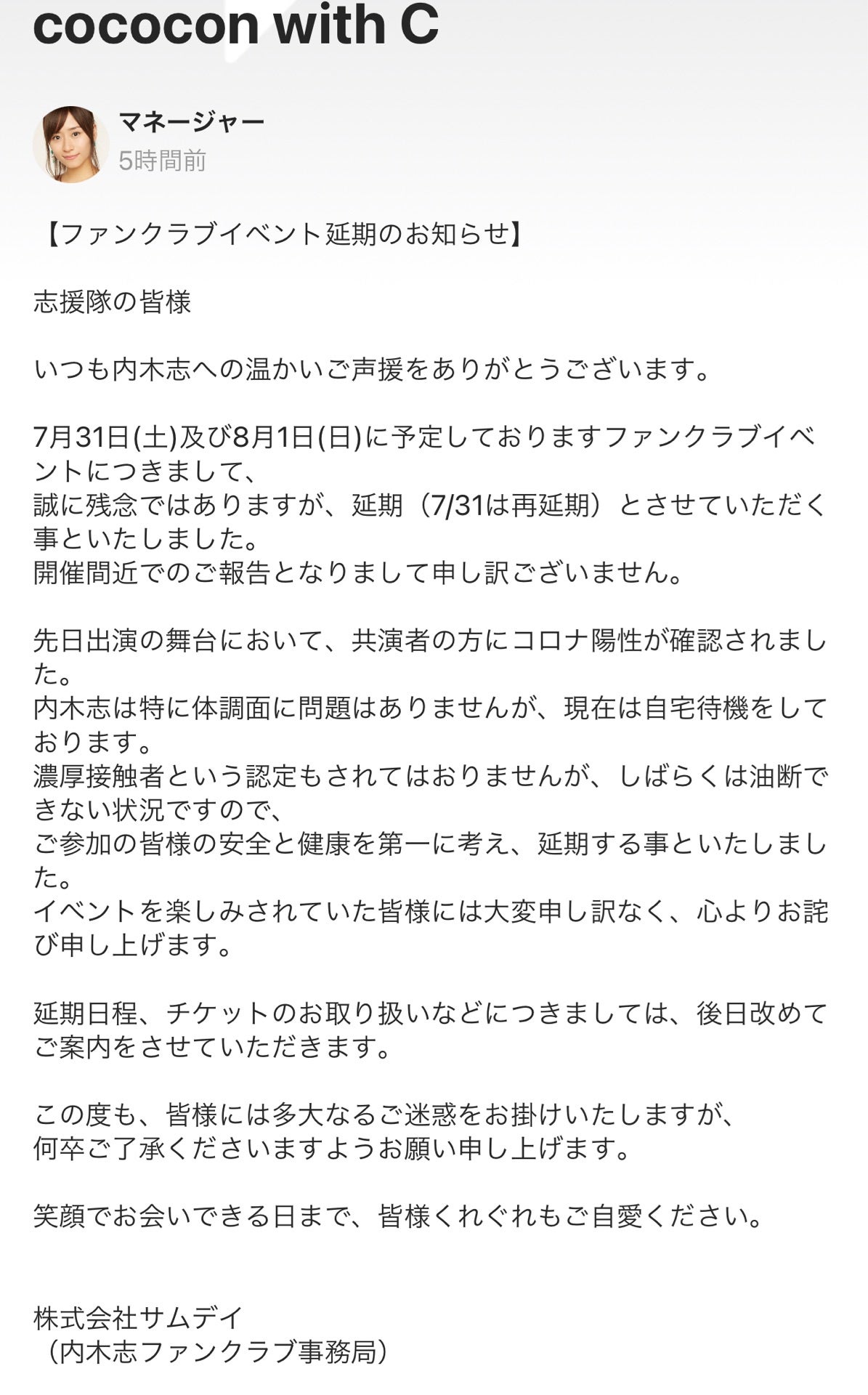 cococon with C

マネージャー
5時間前

【ファンクラブイベント延期のお知らせ】

志援隊の皆様

いつも内木志への温かいご声援をありがとうございます。

7月31日(土)及び8月1日(日)に予定しておりますファンクラブイベントにつきまして、
誠に残念ではありますが、延期（7/31は再延期）とさせていただく事といたしました。
開催間近でのご報告となりまして申し訳ございません。

先日出演の舞台において、共演者の方にコロナ陽性が確認されました。
内木志は特に体調面に問題はありませんが、現在は自宅待機をしております。
濃厚接触者という認定もされてはおりませんが、しばらくは油断できない状況ですので、
ご参加の皆様の安全と健康を第一に考え、延期する事といたしました。
イベントを楽しみされていた皆様には大変申し訳なく、心よりお詫び申し上げます。

延期日程、チケットのお取り扱いなどにつきましては、後日改めてご案内をさせていただきます。

この度も、皆様には多大なるご迷惑をお掛けいたしますが、
何卒ご了承くださいますようお願い申し上げます。

笑顔でお会いできる日まで、皆様くれぐれもご自愛ください。

株式会社サムデイ
（内木志ファンクラブ事務局）